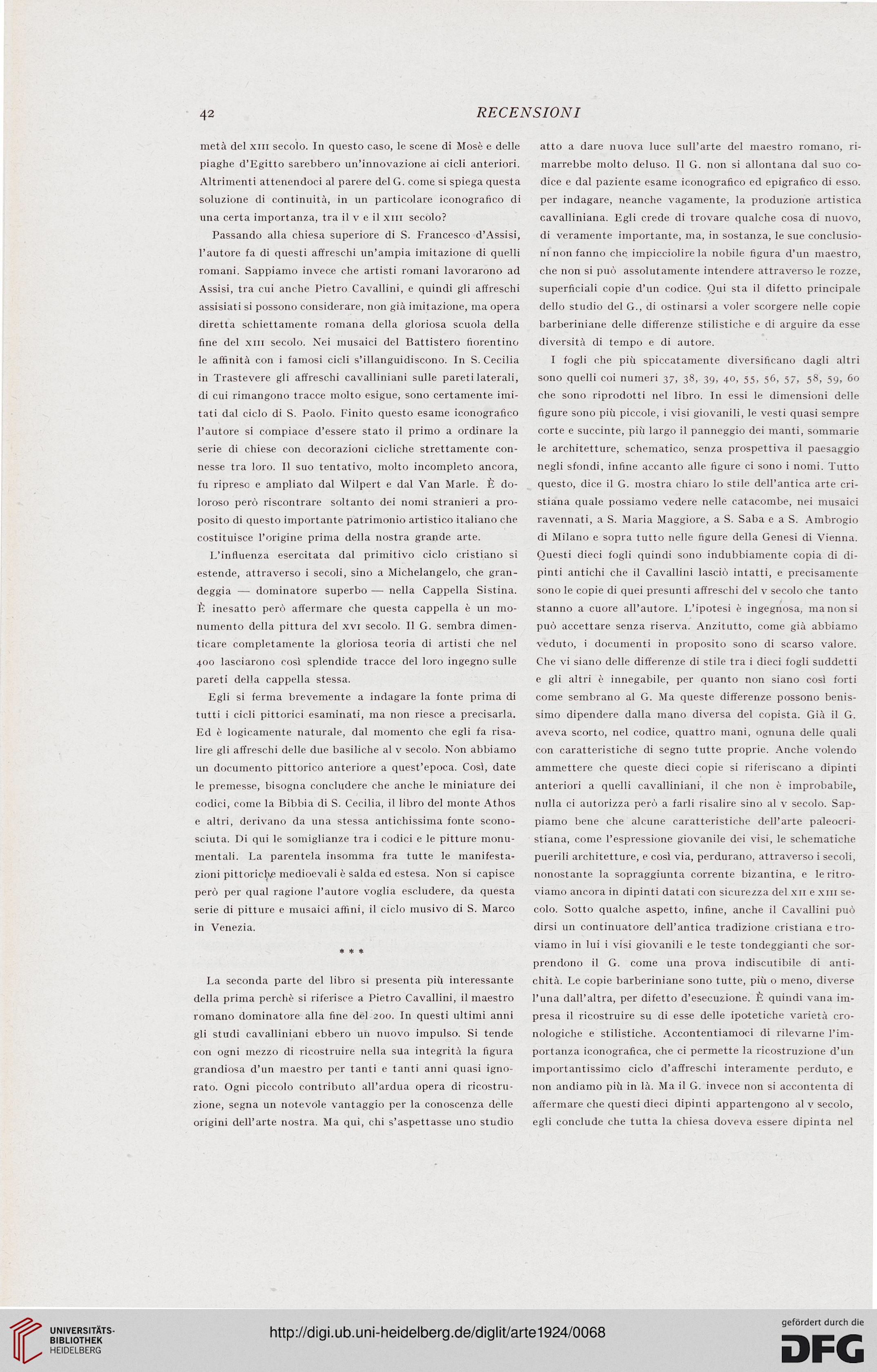 42 RECENSIONI

metà del XIII secolo. In questo caso, le scene di Mosè e delle piaghe d'Egitto sarebbero un'innovazione ai cicli anteriori. Altrimenti attenendoci al parere del G. come si spiega questa soluzione di continuità, in un particolare iconografico di una certa importanza, tra il V e il XIII secolo?

Passando alla chiesa superiore di S. Francesco d'Assisi, l'autore fa di questi affreschi un'ampia imitazione di quelli romani. Sappiamo invece che artisti romani lavorarono ad Assisi, tra cui anche Pietro Cavallini, e quindi gli affreschi assisiati si possono considerare, non già imitazione, ma opera diretta schiettamente romana della gloriosa scuola della fine del XIII secolo. Nei musaici del Battistero fiorentino le affinità con i famosi cicli s'illanguidiscono. In S. Cecilia in Trastevere gli affreschi cavalliniani sulle pareti laterali, di cui rimangono tracce molto esigue, sono certamente imitati dal ciclo di S. Paolo. Finito questo esame iconografico l'autore si compiace d'essere stato il primo a ordinare la serie di chiese con decorazioni cicliche strettamente connesse tra loro. Il suo tentativo, molto incompleto ancora, fu ripreso e ampliato dal Wilpert e dal Van Marle. È doloroso però riscontrare soltanto dei nomi stranieri a proposito di questo importante patrimonio artistico italiano che costituisce l'origine prima della nostra grande arte.

L'influenza esercitata dal primitivo ciclo cristiano si estende, attraverso i secoli, sino a Michelangelo, che grandeggia — dominatore superbo — nella Cappella Sistina. È inesatto però affermare che questa cappella è un monumento della pittura del XVI secolo. Il G. sembra dimenticare completamente la gloriosa teoria di artisti che nel 400 lasciarono così splendide tracce del loro ingegno sulle pareti della cappella stessa.

Egli si ferma brevemente a indagare la fonte prima di tutti i cicli pittorici esaminati, ma non riesce a precisarla. Ed è logicamente naturale, dal momento che egli fa risalire gli affreschi delle due basiliche al V secolo. Non abbiamo un documento pittorico anteriore a quest'epoca. Così, date le premesse, bisogna concludere che anche le miniature dei codici, come la Bibbia di S. Cecilia, il libro del monte Athos e altri, derivano da una stessa antichissima fonte sconosciuta. Di qui le somiglianze tra i codici e le pitture monumentali. La parentela insomma fra tutte le manifestazioni pittoriche medioevali è salda ed estesa. Non si capisce però per qual ragione l'autore voglia escludere, da questa serie di pitture e musaici affini, il ciclo musivo di S. Marco in Venezia.

* * *

La seconda parte del libro si presenta più interessante della prima perchè si riferisce a Pietro Cavallini, il maestro romano dominatore alla fine del 200. In questi ultimi anni gli studi cavalliniani ebbero un nuovo impulso. Si tende con ogni mezzo di ricostruire nella sua integrità la figura grandiosa d'un maestro per tanti e tanti anni quasi ignorato. Ogni piccolo contributo all'ardua opera di ricostruzione, segna un notevole vantaggio per la conoscenza delle origini dell'arte nostra. Ma qui, chi s'aspettasse uno studio atto a dare nuova luce sull'arte del maestro romano, rimarrebbe molto deluso. Il G. non si allontana dal suo codice e dal paziente esame iconografico ed epigrafico di esso. per indagare, neanche vagamente, la produzione artistica cavalliniana. Egli crede di trovare qualche cosa di nuovo, di veramente importante, ma, in sostanza, le sue conclusioni non fanno che impicciolire la nobile figura d'un maestro, che non si può assolutamente intendere attraverso le rozze, superficiali copie d'un codice. Qui sta il difetto principale dello studio del G., di ostinarsi a voler scorgere nelle copie barberiniane delle differenze stilistiche e di arguire da esse diversità di tempo e di autore.

I fogli che più spiccatamente diversificano dagli altri sono quelli coi numeri 37, 38, 39, 40, 55, 56, 57, 58, 59, 60 che sono riprodotti nel libro. In essi le dimensioni delle figure sono più piccole, i visi giovanili, le vesti quasi sempre corte e succinte, più largo il panneggio dei manti, sommarie le architetture, schematico, senza prospettiva il paesaggio negli sfondi, infine accanto alle figure ci sono i nomi. Tutto questo, dice il G. mostra chiaro lo stile dell'antica arte cristiana quale possiamo vedere nelle catacombe, nei musaici ravennati, a S. Maria Maggiore, a S. Saba e a S. Ambrogio di Milano e sopra tutto nelle figure della Genesi di Vienna. Questi dieci fogli quindi sono indubbiamente copia di dipinti antichi che il Cavallini lasciò intatti, e precisamente sono le copie di quei presunti affreschi del V secolo che tanto stanno a cuore all'autore. L'ipotesi è ingegnosa, ma non si può accettare senza riserva. Anzitutto, come già abbiamo veduto, i documenti in proposito sono di scarso valore. Che vi siano delle differenze di stile tra i dieci fogli suddetti e gli altri è innegabile, per quanto non siano così forti come sembrano al G. Ma queste differenze possono benissimo dipendere dalla mano diversa del copista. Già il G. aveva scorto, nel codice, quattro mani, ognuna delle quali con caratteristiche di segno tutte proprie. Anche volendo ammettere che queste dieci copie si riferiscano a dipinti anteriori a quelli cavalliniani, il che non è improbabile, nulla ci autorizza però a farli risalire sino al V secolo. Sappiamo bene che alcune caratteristiche dell'arte paleocristiana, come l'espressione giovanile dei visi, le schematiche puerili architetture, e così via, perdurano, attraverso i secoli, nonostante la sopraggiunta corrente bizantina, e le ritroviamo ancora in dipinti datati con sicurezza del XII e XIII secolo. Sotto qualche aspetto, infine, anche il Cavallini può dirsi un continuatore dell'antica tradizione cristiana e troviamo in lui i visi giovanili e le teste tondeggianti che sorprendono il G. come una prova indiscutibile di antichità. Le copie barberiniane sono tutte, più o meno, diverse l'una dall'altra, per difetto d'esecuzione. È quindi vana impresa il ricostruire su di esse delle ipotetiche varietà cronologiche e stilistiche. Accontentiamoci di rilevarne l'importanza iconografica, che ci permette la ricostruzione d'un importantissimo ciclo d'affreschi interamente perduto, e non andiamo più in là. Ma il G. invece non si accontenta di affermare che questi dieci dipinti appartengono al V secolo, egli conclude che tutta la chiesa doveva essere dipinta nel

UNIVERSITÄTS-BIBLIOTHEK HEIDELBERG
http://digi.ub.uni-heidelberg.de/diglit/arte1924/0068
gefördert durch die DFG